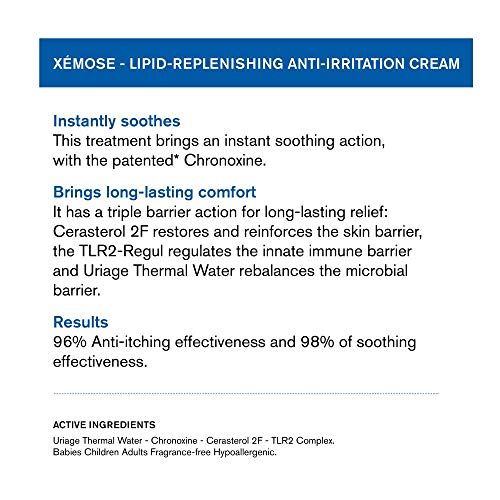 XÉMOSE - LIPID-REPLENISHING ANTI-IRRITATION CREAM

Instantly soothes
This treatment brings an instant soothing action, with the patented* Chronoxine.

Brings long-lasting comfort
It has a triple barrier action for long-lasting relief: Cerasterol 2F restores and reinforces the skin barrier, the TLR2-Regul regulates the innate immune barrier and Uriage Thermal Water rebalances the microbial barrier.

Results
96% Anti-itching effectiveness and 98% of soothing effectiveness.

ACTIVE INGREDIENTS
Uriage Thermal Water - Chronoxine - Cerasterol 2F - TLR2 Complex.
Babies Children Adults Fragrance-free Hypoallergenic.